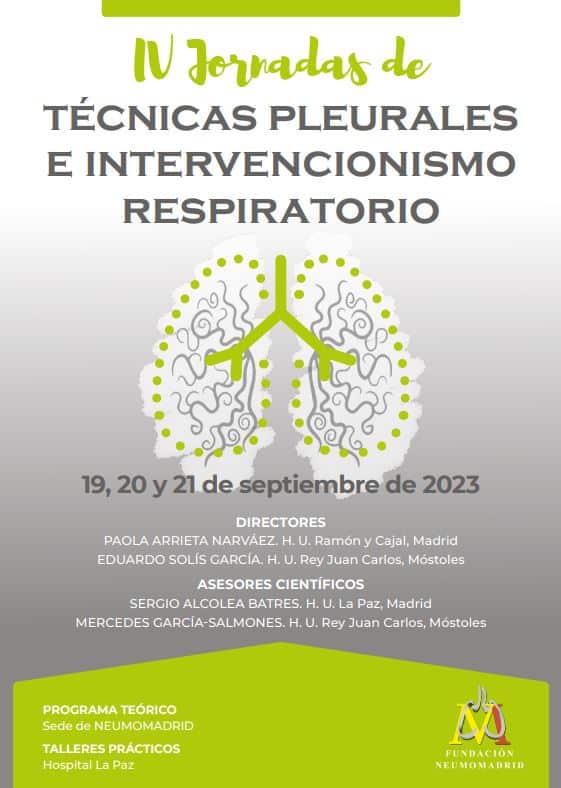 IV Jornadas de

TÉCNICAS PLEURALES E INTERVENCIONISMO RESPIRATORIO

19, 20 y 21 de septiembre de 2023

DIRECTORES
PAOLA ARRIETA NARVÁEZ. H. U. Ramón y Cajal, Madrid
EDUARDO SOLÍS GARCÍA. H. U. Rey Juan Carlos, Móstoles

ASESORES CIENTÍFICOS
SERGIO ALCOLEA BATRES. H. U. La Paz, Madrid
MERCEDES GARCÍA-SALMONES. H. U. Rey Juan Carlos, Móstoles

PROGRAMA TEÓRICO
Sede de NEUMOMADRID

TALLERES PRÁCTICOS
Hospital La Paz

FUNDACIÓN NEUMOMADRID